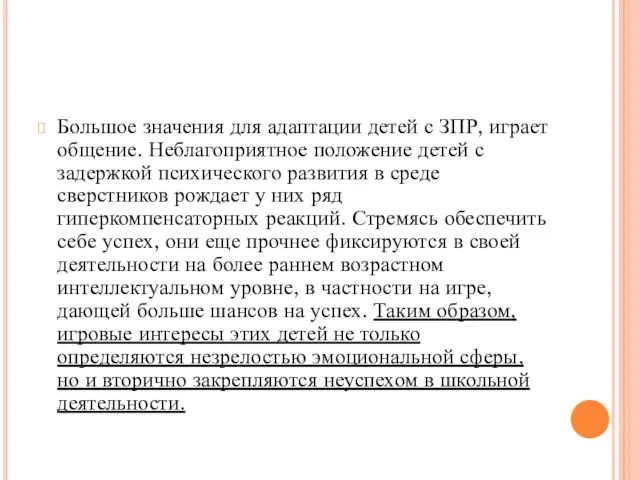 Большое значения для адаптации детей с ЗПР, играет общение. Неблагоприятное положение детей с задержкой психического развития в среде сверстников рождает у них ряд гиперкомпенсаторных реакций. Стремясь обеспечить себе успех, они еще прочнее фиксируются в своей деятельности на более раннем возрастном интеллектуальном уровне, в частности на игре, дающей больше шансов на успех. Таким образом, игровые интересы этих детей не только определяются незрелостью эмоциональной сферы, но и вторично закрепляются неуспехом в школьной деятельности.